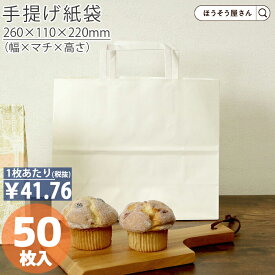 手提げ紙袋
260×110×220mm
(幅×マチ×高さ)

ほうそう屋さん

1枚あたり(税抜)
¥41.76

50
枚入